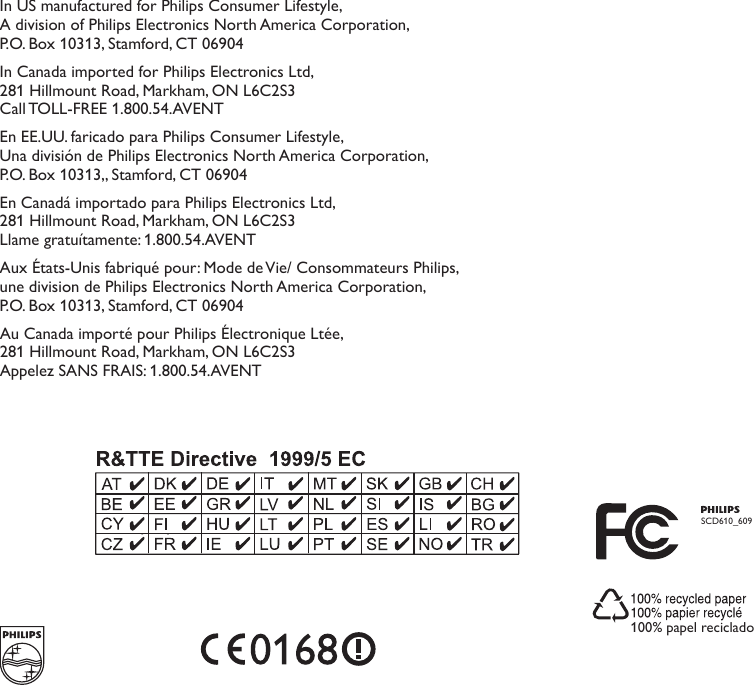 In US manufactured for Philips Consumer Lifestyle, A division of Philips Electronics North America Corporation, P.O. Box 10313, Stamford, CT 06904

In Canada imported for Philips Electronics Ltd, 281 Hillmount Road, Markham, ON L6C2S3 Call TOLL-FREE 1.800.54.AVENT

En EE.UU. faricado para Philips Consumer Lifestyle, Una división de Philips Electronics North America Corporation, P.O. Box 10313,, Stamford, CT 06904

En Canadá importado para Philips Electronics Ltd, 281 Hillmount Road, Markham, ON L6C2S3 Llame gratuítamente: 1.800.54.AVENT

Aux États-Unis fabriqué pour: Mode de Vie/ Consommateurs Philips, une division de Philips Electronics North America Corporation, P.O. Box 10313, Stamford, CT 06904

Au Canada importé pour Philips Électronique Ltée, 281 Hillmount Road, Markham, ON L6C2S3 Appelez SANS FRAIS: 1.800.54.AVENT

R&TTE Directive 1999/5 EC

| AT ✔ | DK ✔ | DE ✔ | IT ✔ | MT ✔ | SK ✔ | GB ✔ | CH ✔ |
|---|---|---|---|---|---|---|---|
| BE ✔ | EE ✔ | GR ✔ | LV ✔ | NL ✔ | SI ✔ | IS ✔ | BG ✔ |
| CY ✔ | FI ✔ | HU ✔ | LT ✔ | PL ✔ | ES ✔ | LI ✔ | RO ✔ |
| CZ ✔ | FR ✔ | IE ✔ | LU ✔ | PT ✔ | SE ✔ | NO ✔ | TR ✔ |

FC

PHILIPS
SCD610_609

100% recycled paper
100% papier recyclé
100% papel reciclado

PHILIPS

CE0168